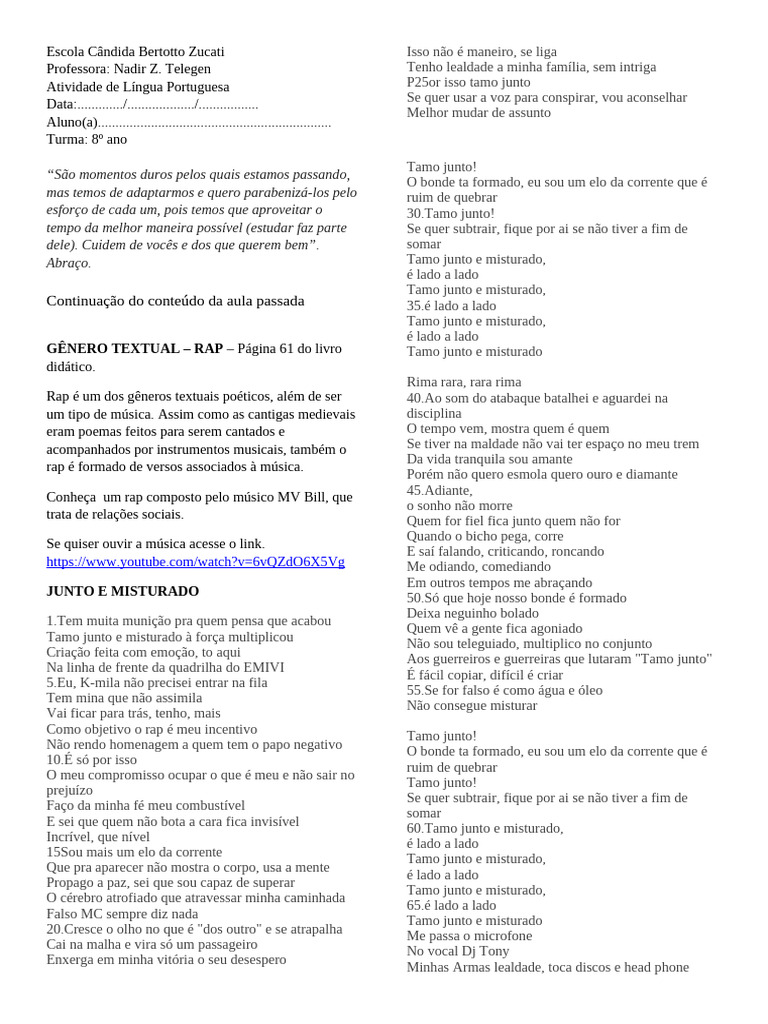 Escola Cândida Bertotto Zucati
Professora: Nadir Z. Telegen
Atividade de Língua Portuguesa
Data:____/____/____
Aluno(a)____
Turma: 8º ano

"São momentos duros pelos quais estamos passando, mas temos de adaptarmos e quero parabenizá-los pelo esforço de cada um, pois temos que aproveitar o tempo da melhor maneira possível (estudar faz parte dele). Cuidem de vocês e dos que querem bem". Abraço.

Continuação do conteúdo da aula passada

GÊNERO TEXTUAL – RAP – Página 61 do livro didático.

Rap é um dos gêneros textuais poéticos, além de ser um tipo de música. Assim como as cantigas medievais eram poemas feitos para serem cantados e acompanhados por instrumentos musicais, também o rap é formado de versos associados à música.

Conheça um rap composto pelo músico MV Bill, que trata de relações sociais.

Se quiser ouvir a música acesse o link.
https://www.youtube.com/watch?v=6vQZdO6X5Vg

JUNTO E MISTURADO

1.Tem muita munição pra quem pensa que acabou
Tamo junto e misturado à força multiplicou
Criação feita com emoção, to aqui
Na linha de frente da quadrilha do EMIVI
5.Eu, K-mila não precisei entrar na fila
Tem mina que não assimila
Vai ficar para trás, tenho, mais
Como objetivo o rap é meu incentivo
Não rendo homenagem a quem tem o papo negativo
10.É só por isso
O meu compromisso ocupar o que é meu e não sair no prejuízo
Faço da minha fé meu combustível
E sei que quem não bota a cara fica invisível
Incrível, que nível
15Sou mais um elo da corrente
Que pra aparecer não mostra o corpo, usa a mente
Propago a paz, sei que sou capaz de superar
O cérebro atrofiado que atravessar minha caminhada
Falso MC sempre diz nada
20.Cresce o olho no que é "dos outro" e se atrapalha
Cai na malha e vira só um passageiro
Enxerga em minha vitória o seu desespero

Isso não é maneiro, se liga
Tenho lealdade a minha família, sem intriga
P25or isso tamo junto
Se quer usar a voz para conspirar, vou aconselhar
Melhor mudar de assunto

Tamo junto!
O bonde ta formado, eu sou um elo da corrente que é ruim de quebrar
30.Tamo junto!
Se quer subtrair, fique por ai se não tiver a fim de somar
Tamo junto e misturado,
é lado a lado
Tamo junto e misturado,
35.é lado a lado
Tamo junto e misturado,
é lado a lado
Tamo junto e misturado

Rima rara, rara rima
40.Ao som do atabaque batalhei e aguardei na disciplina
O tempo vem, mostra quem é quem
Se tiver na maldade não vai ter espaço no meu trem
Da vida tranquila sou amante
Porém não quero esmola quero ouro e diamante
45.Adiante,
o sonho não morre
Quem for fiel fica junto quem não for
Quando o bicho pega, corre
E saí falando, criticando, roncando
Me odiando, comediando
Em outros tempos me abraçando
50.Só que hoje nosso bonde é formado
Deixa neguinho bolado
Quem vê a gente fica agoniado
Não sou teleguiado, multiplico no conjunto
Aos guerreiros e guerreiras que lutaram "Tamo junto"
É fácil copiar, difícil é criar
55.Se for falso é como água e óleo
Não consegue misturar

Tamo junto!
O bonde ta formado, eu sou um elo da corrente que é ruim de quebrar
Tamo junto!
Se quer subtrair, fique por ai se não tiver a fim de somar
60.Tamo junto e misturado,
é lado a lado
Tamo junto e misturado,
é lado a lado
Tamo junto e misturado,
65.é lado a lado
Tamo junto e misturado
Me passa o microfone
No vocal Dj Tony
Minhas Armas lealdade, toca discos e head phone